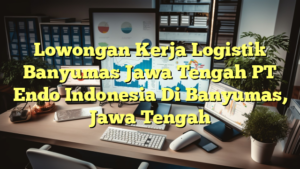 Lowongan Kerja Logistik Banyumas Jawa Tengah PT Endo Indonesia Di Banyumas, Jawa Tengah